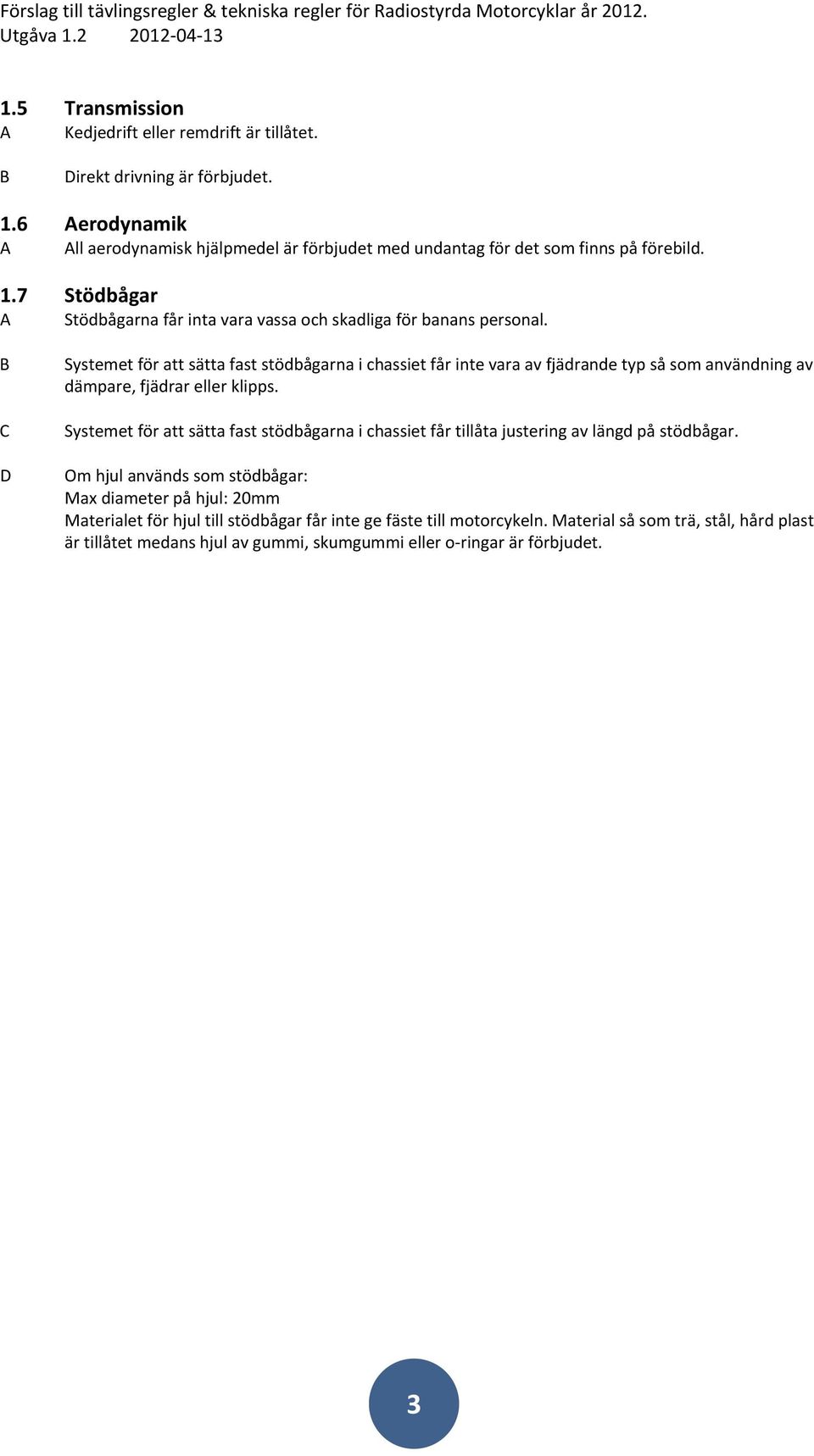 Förslag till tävlingsregler & tekniska regler för Radiostyrda Motorcyklar år 2012.
Utgåva 1.2 2012-04-13

1.5 Transmission
A Kedjedrift eller remdrift är tillåtet.

B Direkt drivning är förbjudet.

1.6 Aerodynamik
A All aerodynamisk hjälpmedel är förbjudet med undantag för det som finns på förebild.

1.7 Stödbågar
A Stödbågarna får inta vara vassa och skadliga för banans personal.

B Systemet för att sätta fast stödbågarna i chassiet får inte vara av fjädrande typ så som användning av dämpare, fjädrar eller klipps.

C Systemet för att sätta fast stödbågarna i chassiet får tillåta justering av längd på stödbågar.

D Om hjul används som stödbågar:
Max diameter på hjul: 20mm
Materialet för hjul till stödbågar får inte ge fäste till motorcykeln. Material så som trä, stål, hård plast är tillåtet medans hjul av gummi, skumgummi eller o-ringar är förbjudet.

3